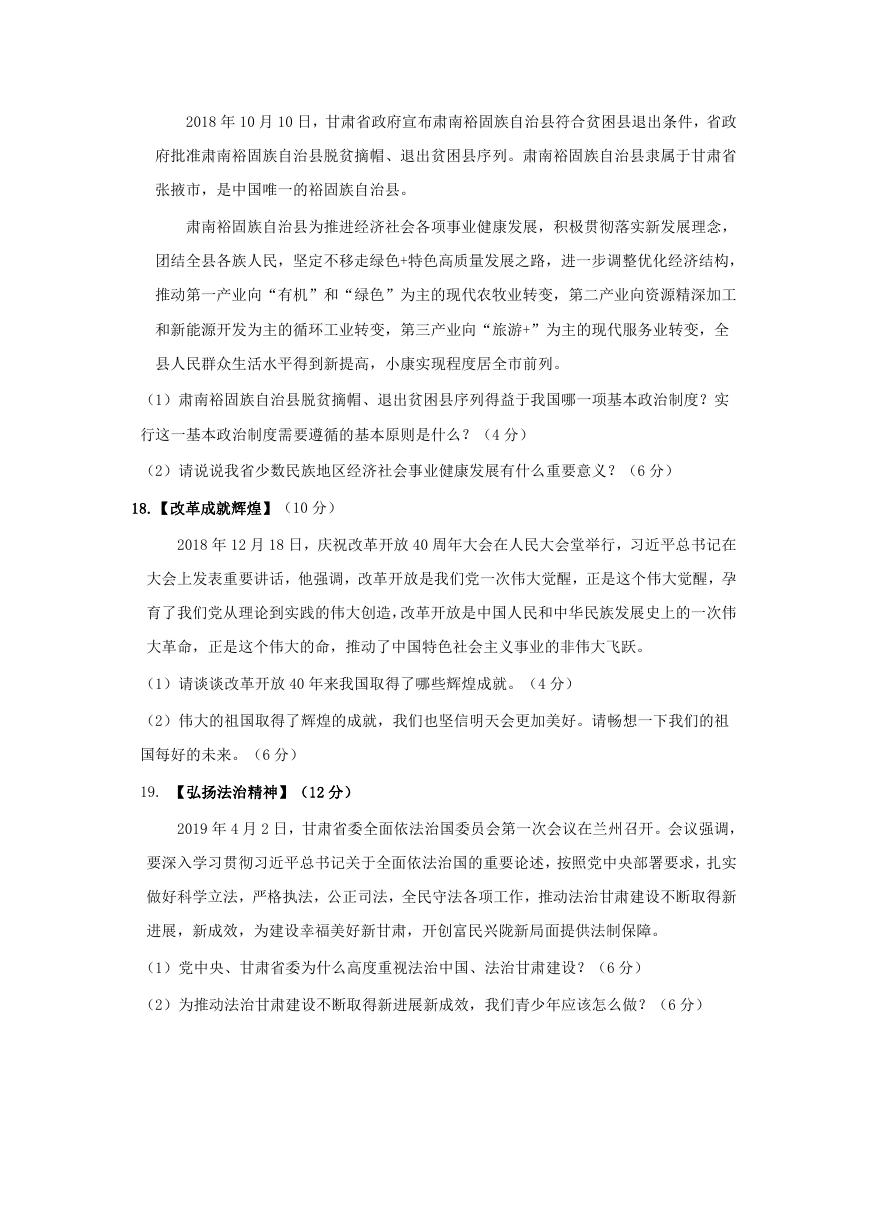 2018 年 10 月 10 日，甘肃省政府宣布肃南裕固族自治县符合贫困县退出条件，省政府批准肃南裕固族自治县脱贫摘帽、退出贫困县序列。肃南裕固族自治县隶属于甘肃省张掖市，是中国唯一的裕固族自治县。

肃南裕固族自治县为推进经济社会各项事业健康发展，积极贯彻落实新发展理念，团结全县各族人民，坚定不移走绿色+特色高质量发展之路，进一步调整优化经济结构，推动第一产业向“有机”和“绿色”为主的现代农牧业转变，第二产业向资源精深加工和新能源开发为主的循环工业转变，第三产业向“旅游+”为主的现代服务业转变，全县人民群众生活水平得到新提高，小康实现程度居全市前列。

（1）肃南裕固族自治县脱贫摘帽、退出贫困县序列得益于我国哪一项基本政治制度？实行这一基本政治制度需要遵循的基本原则是什么？（4 分）

（2）请说说我省少数民族地区经济社会事业健康发展有什么重要意义？（6 分）

18.【改革成就辉煌】（10 分）

2018 年 12 月 18 日，庆祝改革开放 40 周年大会在人民大会堂举行，习近平总书记在大会上发表重要讲话，他强调，改革开放是我们党一次伟大觉醒，正是这个伟大觉醒，孕育了我们党从理论到实践的伟大创造，改革开放是中国人民和中华民族发展史上的一次伟大革命，正是这个伟大的命，推动了中国特色社会主义事业的非伟大飞跃。

（1）请谈谈改革开放 40 年来我国取得了哪些辉煌成就。（4 分）

（2）伟大的祖国取得了辉煌的成就，我们也坚信明天会更加美好。请畅想一下我们的祖国每好的未来。（6 分）

19. 【弘扬法治精神】（12 分）

2019 年 4 月 2 日，甘肃省委全面依法治国委员会第一次会议在兰州召开。会议强调，要深入学习贯彻习近平总书记关于全面依法治国的重要论述，按照党中央部署要求，扎实做好科学立法，严格执法，公正司法，全民守法各项工作，推动法治甘肃建设不断取得新进展，新成效，为建设幸福美好新甘肃，开创富民兴陇新局面提供法制保障。

（1）党中央、甘肃省委为什么高度重视法治中国、法治甘肃建设？（6 分）

（2）为推动法治甘肃建设不断取得新进展新成效，我们青少年应该怎么做？（6 分）